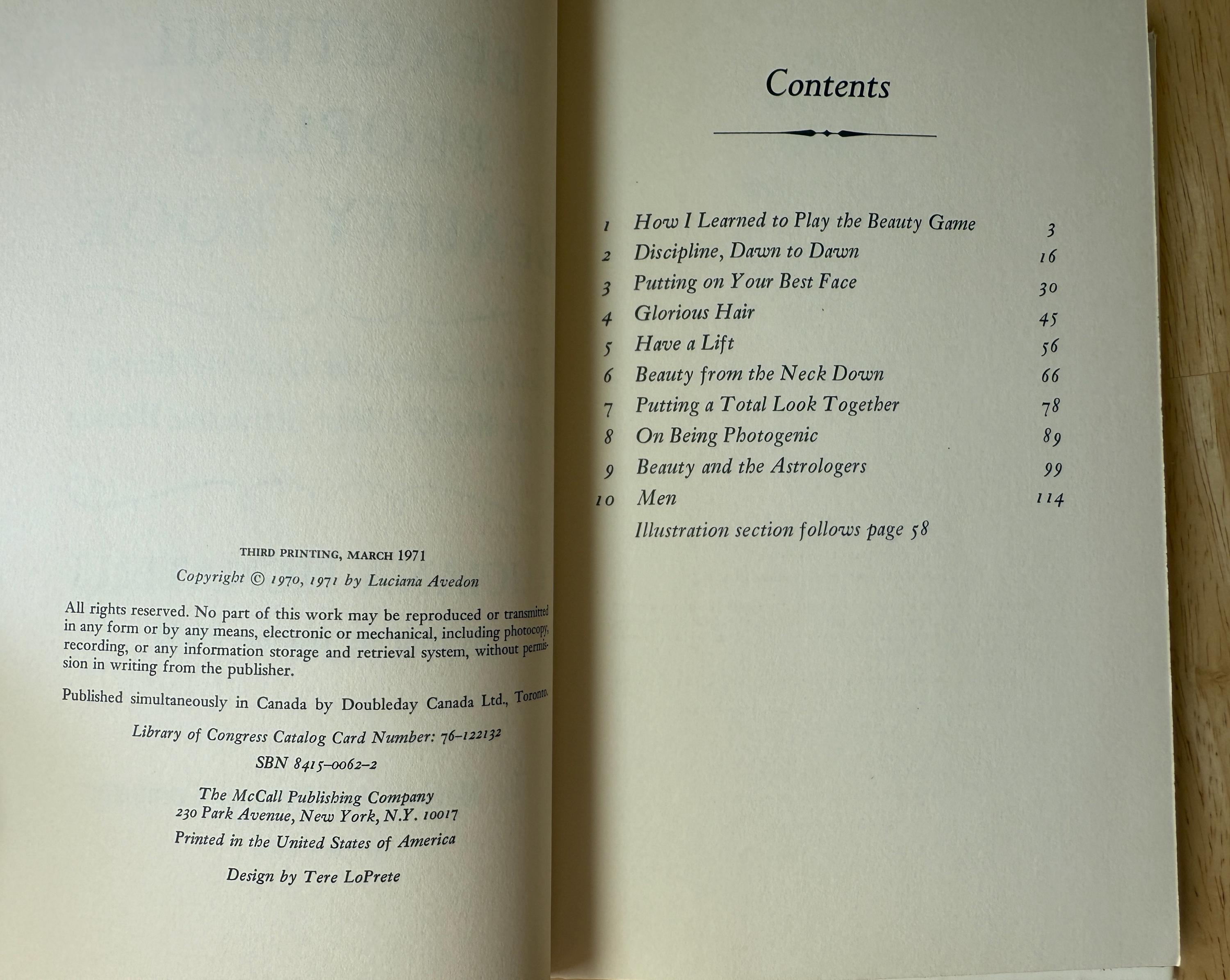 THIRD PRINTING, MARCH 1971

Copyright © 1970, 1971 by Luciana Avedon

All rights reserved. No part of this work may be reproduced or transmitted in any form or by any means, electronic or mechanical, including photocopy, recording, or any information storage and retrieval system, without permission in writing from the publisher.

Published simultaneously in Canada by Doubleday Canada Ltd., Toronto.

Library of Congress Catalog Card Number: 76–122132

SBN 8415–0062–2

The McCall Publishing Company
230 Park Avenue, New York, N.Y. 10017

Printed in the United States of America

Design by Tere LoPrete

Contents

| | | |
|---|---|---|
| 1 | How I Learned to Play the Beauty Game | 3 |
| 2 | Discipline, Dawn to Dawn | 16 |
| 3 | Putting on Your Best Face | 30 |
| 4 | Glorious Hair | 45 |
| 5 | Have a Lift | 56 |
| 6 | Beauty from the Neck Down | 66 |
| 7 | Putting a Total Look Together | 78 |
| 8 | On Being Photogenic | 89 |
| 9 | Beauty and the Astrologers | 99 |
| 10 | Men | 114 |

Illustration section follows page 58